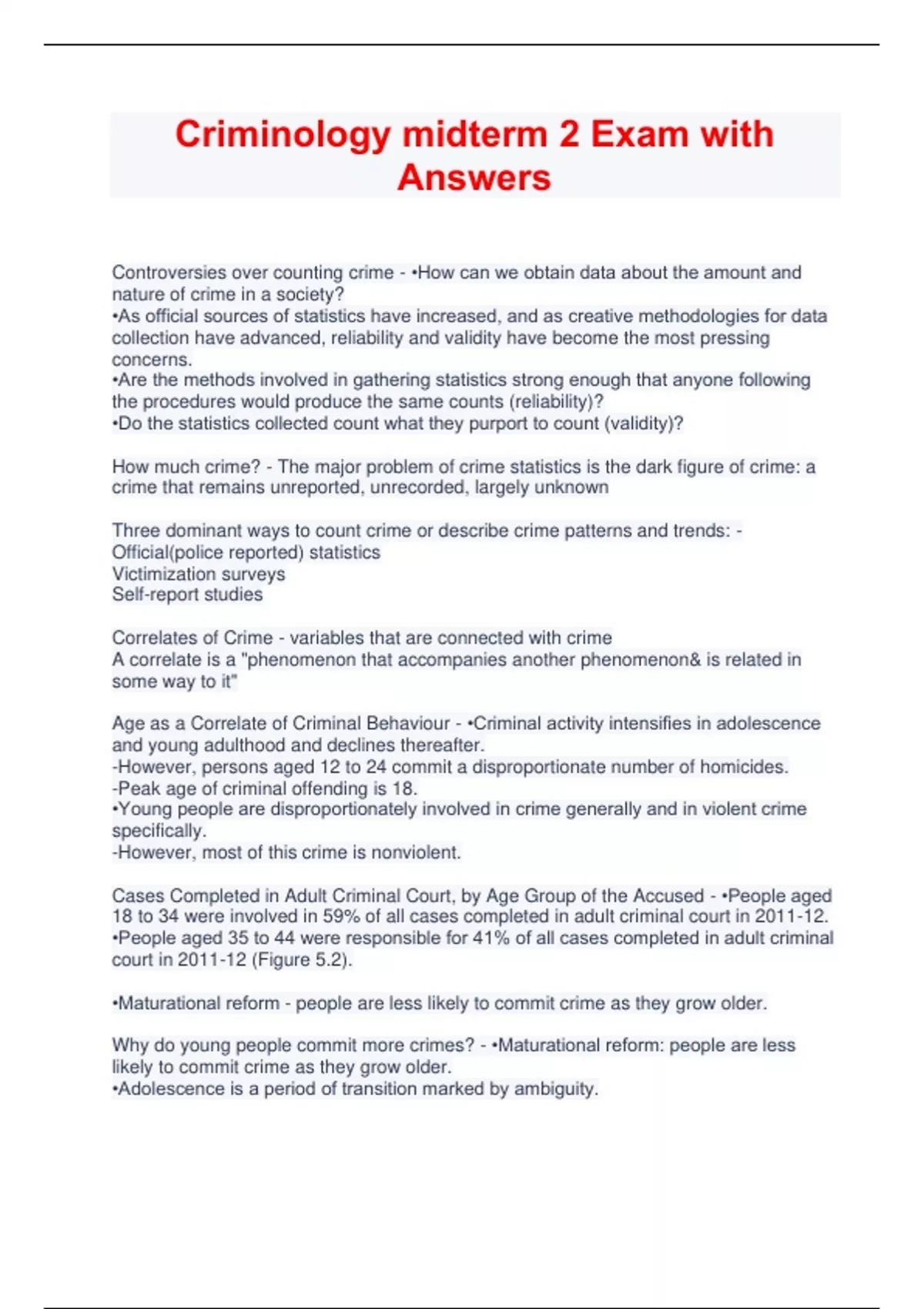 Criminology midterm 2 Exam with Answers

Controversies over counting crime - •How can we obtain data about the amount and nature of crime in a society?
•As official sources of statistics have increased, and as creative methodologies for data collection have advanced, reliability and validity have become the most pressing concerns.
•Are the methods involved in gathering statistics strong enough that anyone following the procedures would produce the same counts (reliability)?
•Do the statistics collected count what they purport to count (validity)?

How much crime? - The major problem of crime statistics is the dark figure of crime: a crime that remains unreported, unrecorded, largely unknown

Three dominant ways to count crime or describe crime patterns and trends: -
Official(police reported) statistics
Victimization surveys
Self-report studies

Correlates of Crime - variables that are connected with crime
A correlate is a "phenomenon that accompanies another phenomenon& is related in some way to it"

Age as a Correlate of Criminal Behaviour - •Criminal activity intensifies in adolescence and young adulthood and declines thereafter.
-However, persons aged 12 to 24 commit a disproportionate number of homicides.
-Peak age of criminal offending is 18.
•Young people are disproportionately involved in crime generally and in violent crime specifically.
-However, most of this crime is nonviolent.

Cases Completed in Adult Criminal Court, by Age Group of the Accused - •People aged 18 to 34 were involved in 59% of all cases completed in adult criminal court in 2011-12.
•People aged 35 to 44 were responsible for 41% of all cases completed in adult criminal court in 2011-12 (Figure 5.2).

•Maturational reform - people are less likely to commit crime as they grow older.

Why do young people commit more crimes? - •Maturational reform: people are less likely to commit crime as they grow older.
•Adolescence is a period of transition marked by ambiguity.